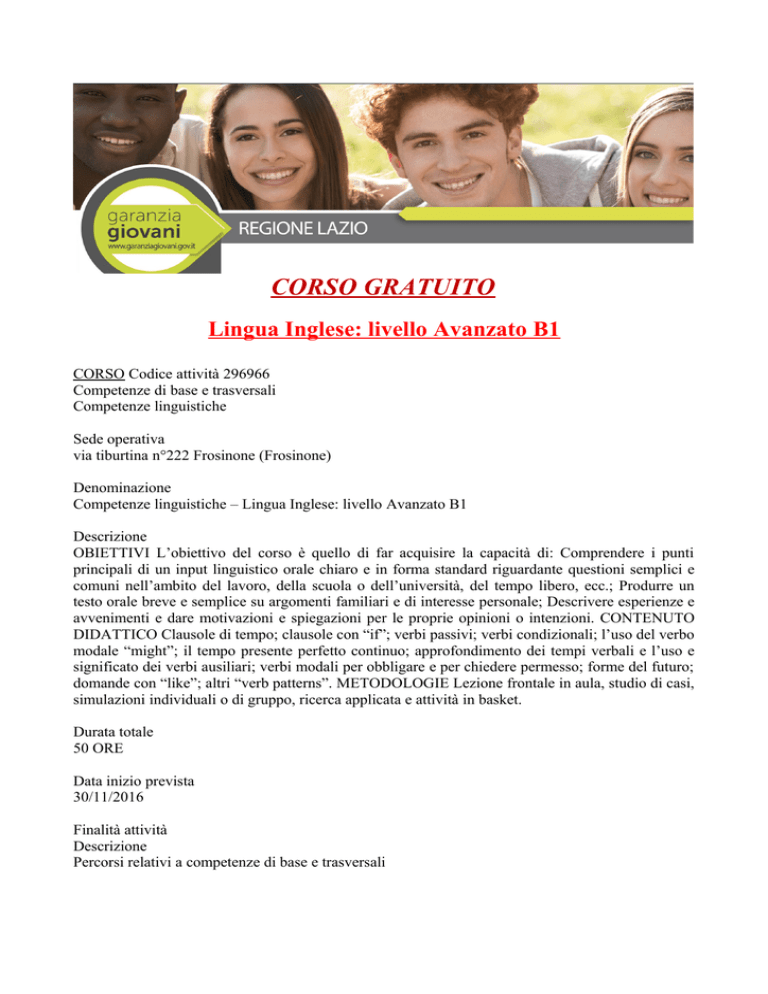 garanzia giovani
www.garanziagiovani.gov.it

REGIONE LAZIO

CORSO GRATUITO

Lingua Inglese: livello Avanzato B1

CORSO Codice attività 296966
Competenze di base e trasversali
Competenze linguistiche

Sede operativa
via tiburtina n°222 Frosinone (Frosinone)

Denominazione
Competenze linguistiche – Lingua Inglese: livello Avanzato B1

Descrizione
OBIETTIVI L'obiettivo del corso è quello di far acquisire la capacità di: Comprendere i punti principali di un input linguistico orale chiaro e in forma standard riguardante questioni semplici e comuni nell'ambito del lavoro, della scuola o dell'università, del tempo libero, ecc.; Produrre un testo orale breve e semplice su argomenti familiari e di interesse personale; Descrivere esperienze e avvenimenti e dare motivazioni e spiegazioni per le proprie opinioni o intenzioni. CONTENUTO DIDATTICO Clausole di tempo; clausole con "if"; verbi passivi; verbi condizionali; l'uso del verbo modale "might"; il tempo presente perfetto continuo; approfondimento dei tempi verbali e l'uso e significato dei verbi ausiliari; verbi modali per obbligare e per chiedere permesso; forme del futuro; domande con "like"; altri "verb patterns". METODOLOGIE Lezione frontale in aula, studio di casi, simulazioni individuali o di gruppo, ricerca applicata e attività in basket.

Durata totale
50 ORE

Data inizio prevista
30/11/2016

Finalità attività
Descrizione
Percorsi relativi a competenze di base e trasversali